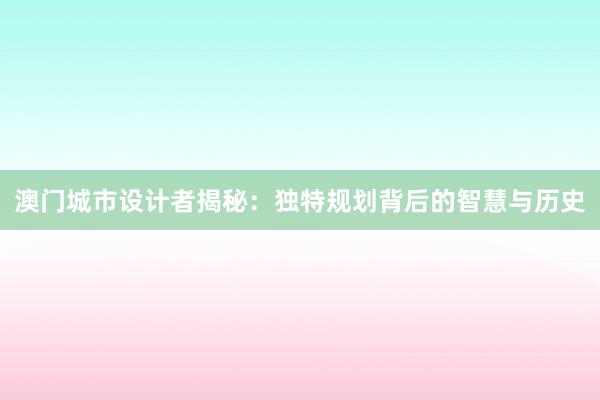 澳门城市设计者揭秘：独特规划背后的智慧与历史